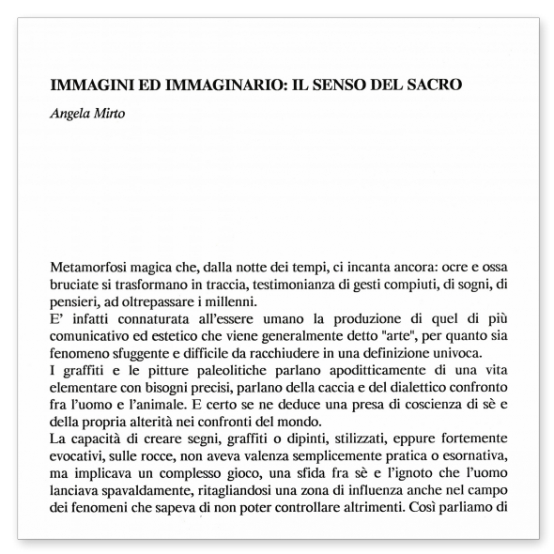 IMMAGINI ED IMMAGINARIO: IL SENSO DEL SACRO

Angela Mirto

Metamorfosi magica che, dalla notte dei tempi, ci incanta ancora: ocre e ossa bruciate si trasformano in traccia, testimonianza di gesti compiuti, di sogni, di pensieri, ad oltrepassare i millenni.
E' infatti connaturata all'essere umano la produzione di quel di più comunicativo ed estetico che viene generalmente detto "arte", per quanto sia fenomeno sfuggente e difficile da racchiudere in una definizione univoca.
I graffiti e le pitture paleolitiche parlano apoditticamente di una vita elementare con bisogni precisi, parlano della caccia e del dialettico confronto fra l'uomo e l'animale. E certo se ne deduce una presa di coscienza di sè e della propria alterità nei confronti del mondo.
La capacità di creare segni, graffiti o dipinti, stilizzati, eppure fortemente evocativi, sulle rocce, non aveva valenza semplicemente pratica o esornativa, ma implicava un complesso gioco, una sfida fra sè e l'ignoto che l'uomo lanciava spavaldamente, ritagliandosi una zona di influenza anche nel campo dei fenomeni che sapeva di non poter controllare altrimenti. Così parliamo di